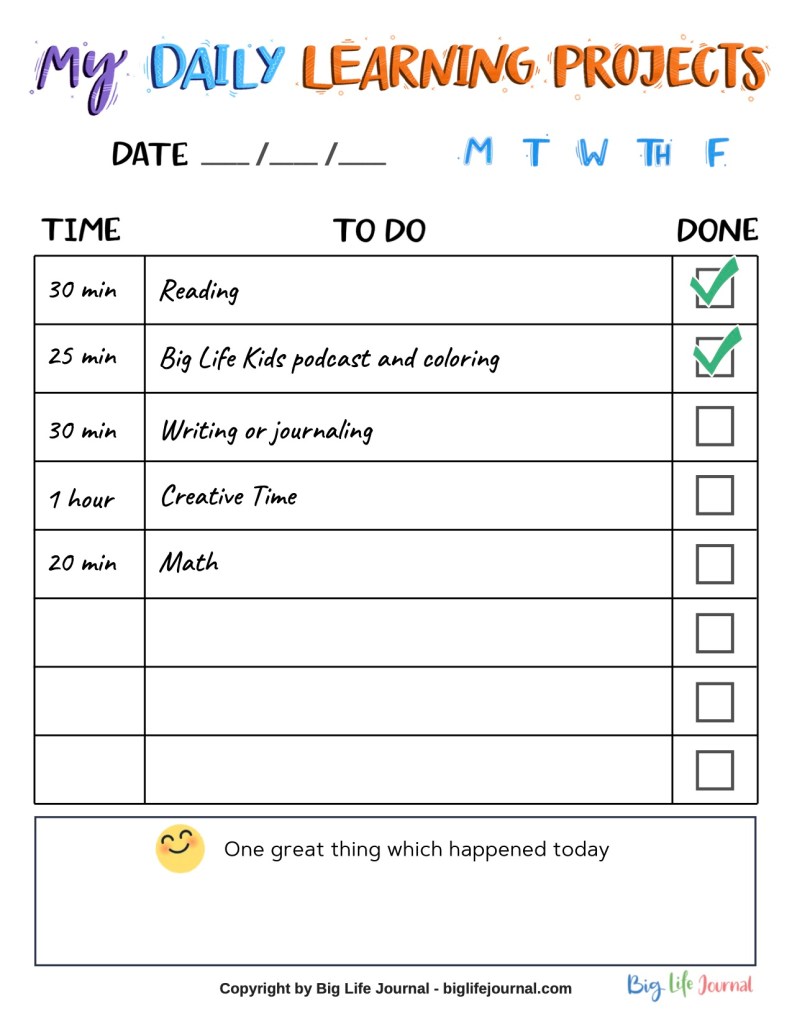 MY DAILY LEARNING PROJECTS

DATE ____/____/____ M T W TH F

| TIME | TO DO | DONE |
|---|---|---|
| 30 min | Reading | ☑ |
| 25 min | Big Life Kids podcast and coloring | ☑ |
| 30 min | Writing or journaling | ☐ |
| 1 hour | Creative Time | ☐ |
| 20 min | Math | ☐ |
| | | ☐ |
| | | ☐ |
| | | ☐ |

One great thing which happened today

Copyright by Big Life Journal - biglifejournal.com

Big Life Journal